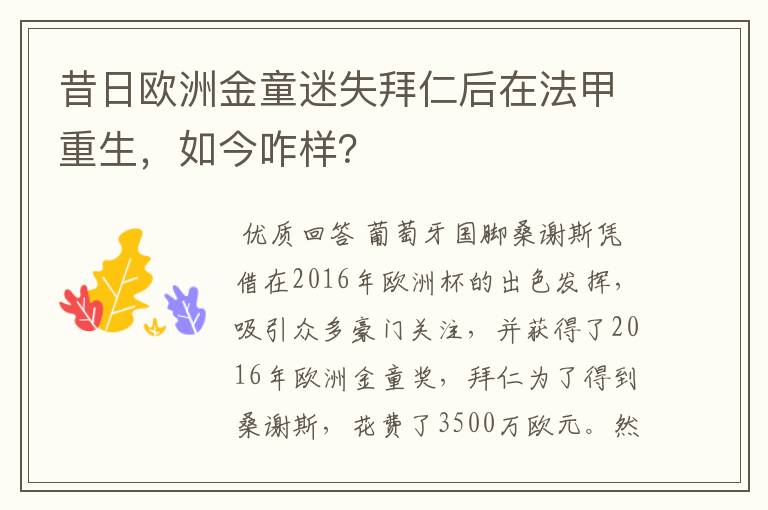 昔日欧洲金童迷失拜仁后在法甲重生，如今咋样?

优质回答 葡萄牙国脚桑谢斯凭借在2016年欧洲杯的出色发挥，吸引众多豪门关注，并获得了2016年欧洲金童奖，拜仁为了得到桑谢斯，花费了3500万欧元。然